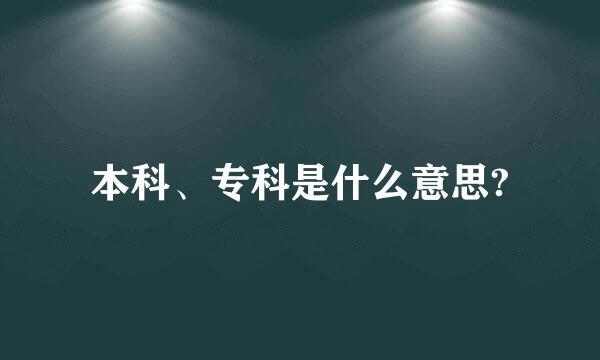 本科、专科是什么意思?